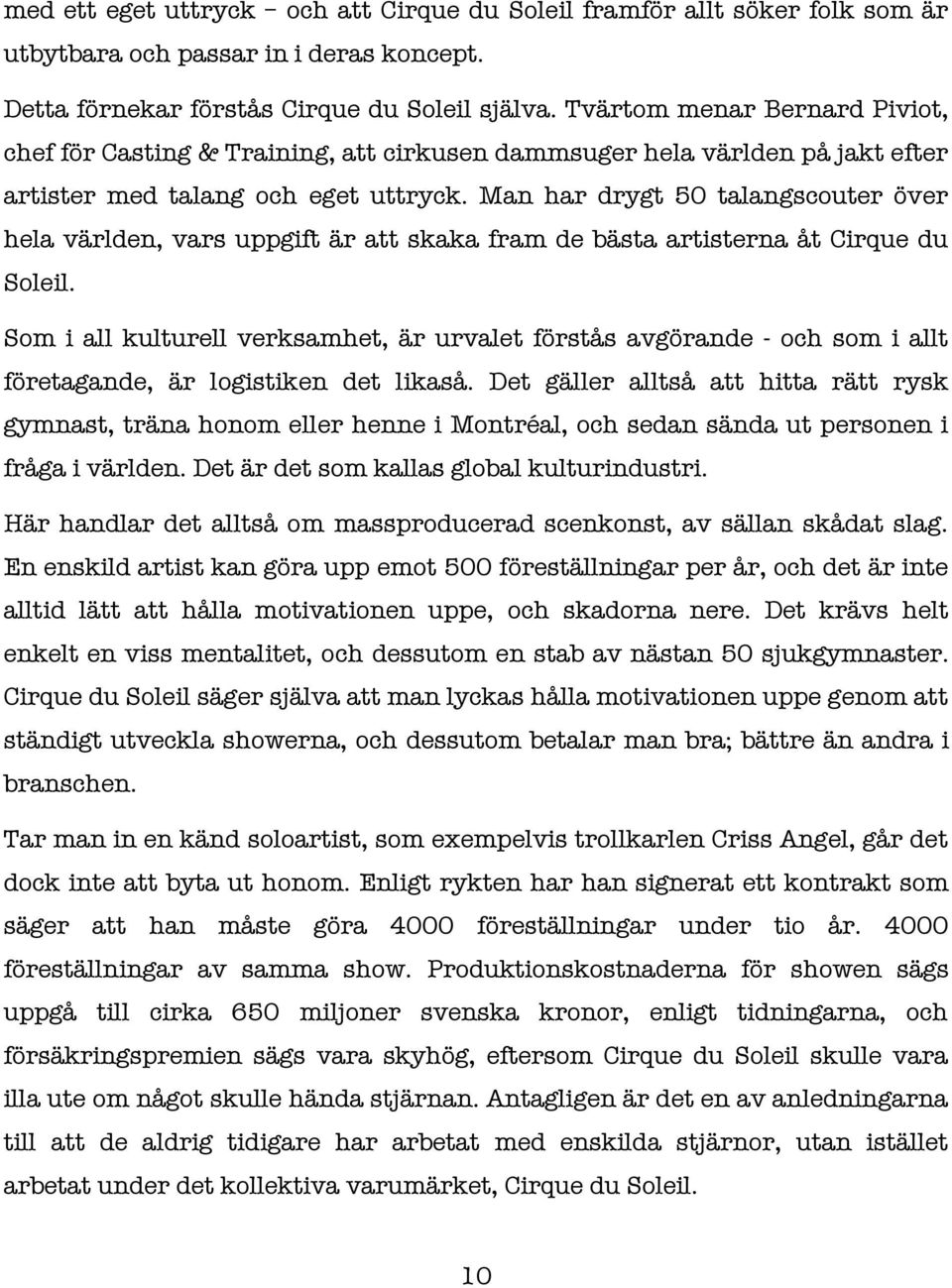 med ett eget uttryck – och att Cirque du Soleil framför allt söker folk som är utbytbara och passar in i deras koncept.

Detta förnekar förstås Cirque du Soleil själva. Tvärtom menar Bernard Piviot, chef för Casting & Training, att cirkusen dammsuger hela världen på jakt efter artister med talang och eget uttryck. Man har drygt 50 talangscouter över hela världen, vars uppgift är att skaka fram de bästa artisterna åt Cirque du Soleil.

Som i all kulturell verksamhet, är urvalet förstås avgörande - och som i allt företagande, är logistiken det likaså. Det gäller alltså att hitta rätt rysk gymnast, träna honom eller henne i Montréal, och sedan sända ut personen i fråga i världen. Det är det som kallas global kulturindustri.

Här handlar det alltså om massproducerad scenkonst, av sällan skådat slag. En enskild artist kan göra upp emot 500 föreställningar per år, och det är inte alltid lätt att hålla motivationen uppe, och skadorna nere. Det krävs helt enkelt en viss mentalitet, och dessutom en stab av nästan 50 sjukgymnaster. Cirque du Soleil säger själva att man lyckas hålla motivationen uppe genom att ständigt utveckla showerna, och dessutom betalar man bra; bättre än andra i branschen.

Tar man in en känd soloartist, som exempelvis trollkarlen Criss Angel, går det dock inte att byta ut honom. Enligt rykten har han signerat ett kontrakt som säger att han måste göra 4000 föreställningar under tio år. 4000 föreställningar av samma show. Produktionskostnaderna för showen sägs uppgå till cirka 650 miljoner svenska kronor, enligt tidningarna, och försäkringspremien sägs vara skyhög, eftersom Cirque du Soleil skulle vara illa ute om något skulle hända stjärnan. Antagligen är det en av anledningarna till att de aldrig tidigare har arbetat med enskilda stjärnor, utan istället arbetat under det kollektiva varumärket, Cirque du Soleil.

10